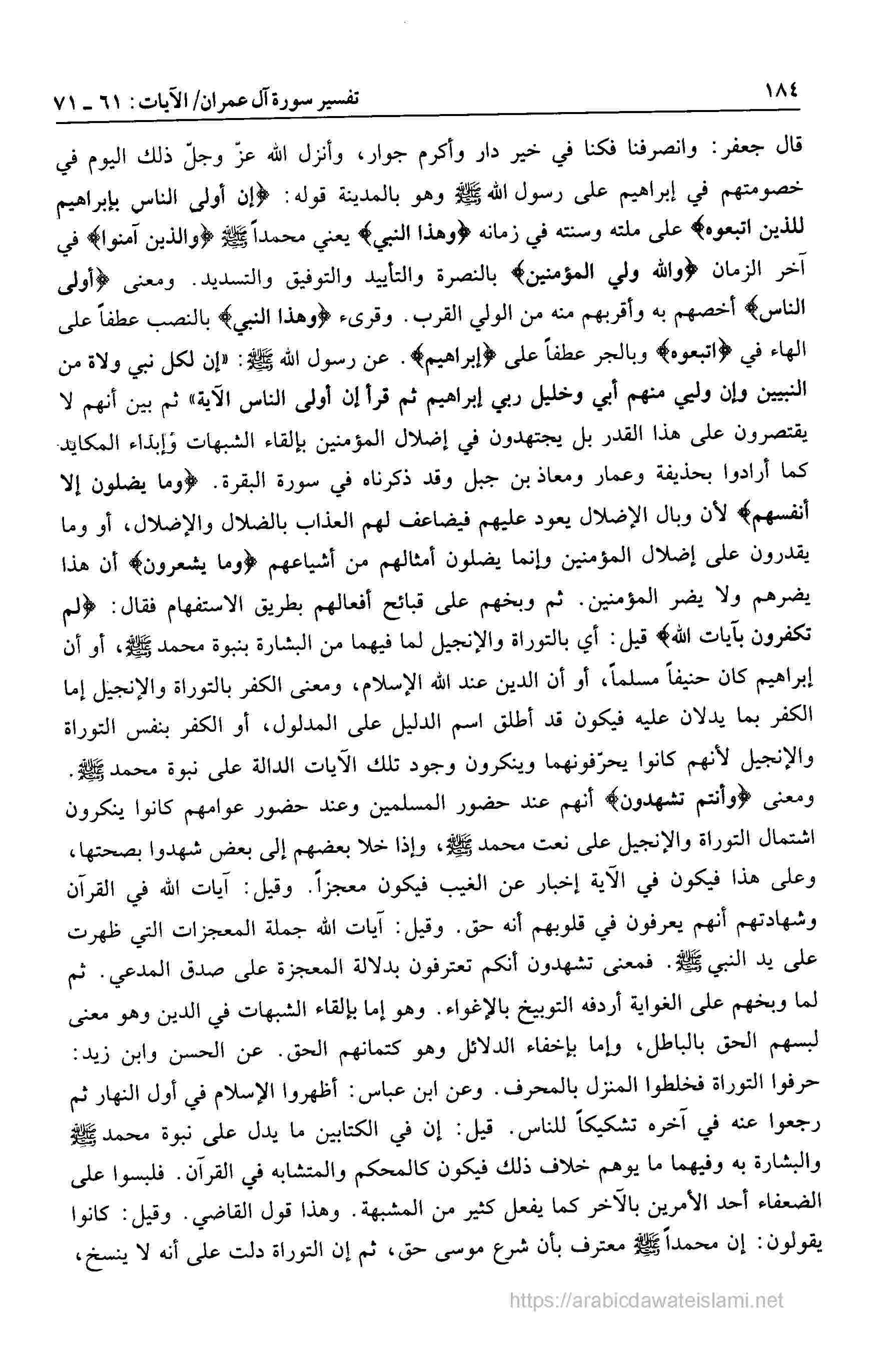 ١٨٤ تفسير سورة آل عمران/ الآيات: ٦١ ـ ٧١

قال جعفر: وانصرفنا فكنا في خير دار وأكرم جوار، وأنزل الله عزّ وجلّ ذلك اليوم في خصومتهم في إبراهيم على رسول الله ﷺ وهو بالمدينة قوله: ﴿إن أولى الناس بإبراهيم للذين اتبعوه﴾ على ملته وسنته في زمانه ﴿وهذا النبي﴾ يعني محمداً ﷺ ﴿والذين آمنوا﴾ في آخر الزمان ﴿والله ولي المؤمنين﴾ بالنصرة والتأييد والتوفيق والتسديد. ومعنى ﴿أولى الناس﴾ أخصهم به وأقربهم منه من الولي القرب. وقرىء ﴿وهذا النبي﴾ بالنصب عطفاً على الهاء في ﴿اتبعوه﴾ وبالجر عطفاً على ﴿إبراهيم﴾. عن رسول الله ﷺ: «إن لكل نبي ولاة من النبيين وإن وليي منهم أبي وخليل ربي إبراهيم ثم قرأ إن أولى الناس الآية» ثم بين أنهم لا يقتصرون على هذا القدر بل يجتهدون في إضلال المؤمنين بإلقاء الشبهات وإبداء المكايد كما أرادوا بحذيفة وعمار ومعاذ بن جبل وقد ذكرناه في سورة البقرة. ﴿وما يضلون إلا أنفسهم﴾ لأن وبال الإضلال يعود عليهم فيضاعف لهم العذاب بالضلال والإضلال، أو وما يقدرون على إضلال المؤمنين وإنما يضلون أمثالهم من أشياعهم ﴿وما يشعرون﴾ أن هذا يضرهم ولا يضر المؤمنين. ثم وبخهم على قبائح أفعالهم بطريق الاستفهام فقال: ﴿لم تكفرون بآيات الله﴾ قيل: أي بالتوراة والإنجيل لما فيهما من البشارة بنبوة محمد ﷺ، أو أن إبراهيم كان حنيفاً مسلماً، أو أن الدين عند الله الإسلام، ومعنى الكفر بالتوراة والإنجيل إما الكفر بما يدلان عليه فيكون قد أطلق اسم الدليل على المدلول، أو الكفر بنفس التوراة والإنجيل لأنهم كانوا يحرّفونهما وينكرون وجود تلك الآيات الدالة على نبوة محمد ﷺ. ومعنى ﴿وأنتم تشهدون﴾ أنهم عند حضور المسلمين وعند حضور عوامهم كانوا ينكرون اشتمال التوراة والإنجيل على نعت محمد ﷺ، وإذا خلا بعضهم إلى بعض شهدوا بصحتها، وعلى هذا فيكون في الآية إخبار عن الغيب فيكون معجزاً. وقيل: آيات الله في القرآن وشهادتهم أنهم يعرفون في قلوبهم أنه حق. وقيل: آيات الله جملة المعجزات التي ظهرت على يد النبي ﷺ. فمعنى تشهدون أنكم تعترفون بدلالة المعجزة على صدق المدعي. ثم لما وبخهم على الغواية أردفه التوبيخ بالإغواء. وهو إما بإلقاء الشبهات في الدين وهو معنى لبسهم الحق بالباطل، وإما بإخفاء الدلائل وهو كتمانهم الحق. عن الحسن وابن زيد: حرفوا التوراة فخلطوا المنزل بالمحرف. وعن ابن عباس: أظهروا الإسلام في أول النهار ثم رجعوا عنه في آخره تشكيكاً للناس. قيل: إن في الكتابين ما يدل على نبوة محمد ﷺ والبشارة به وفيهما ما يوهم خلاف ذلك فيكون كالمحكم والمتشابه في القرآن. فلبسوا على الضعفاء أحد الأمرين بالآخر كما يفعل كثير من المشبهة. وهذا قول القاضي. وقيل: كانوا يقولون: إن محمداً ﷺ معترف بأن شرع موسى حق، ثم إن التوراة دلت على أنه لا ينسخ،

https://arabicdawateislami.net